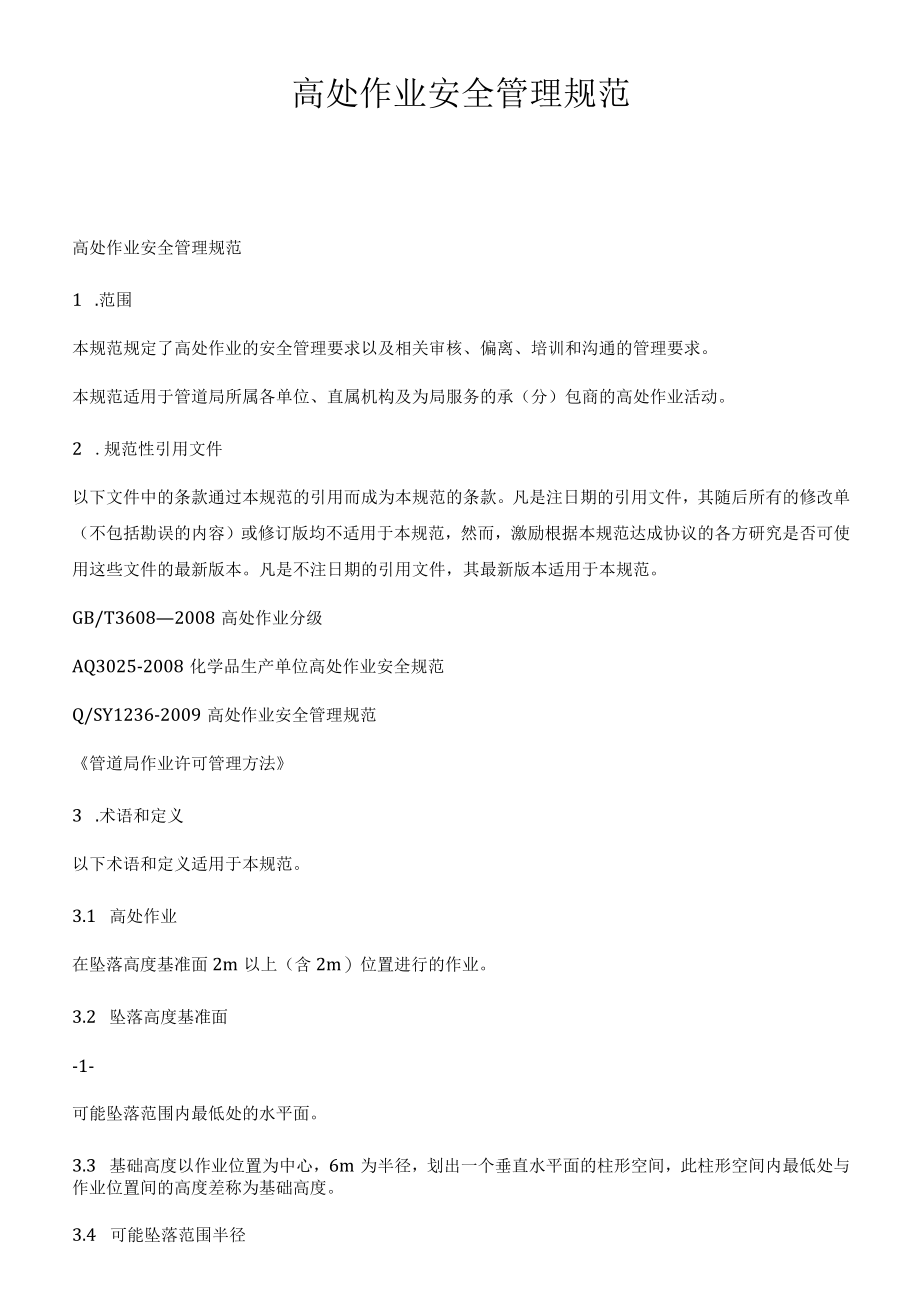 高处作业安全管理规范

高处作业安全管理规范

1 .范围

本规范规定了高处作业的安全管理要求以及相关审核、偏离、培训和沟通的管理要求。

本规范适用于管道局所属各单位、直属机构及为局服务的承（分）包商的高处作业活动。

2 . 规范性引用文件

以下文件中的条款通过本规范的引用而成为本规范的条款。凡是注日期的引用文件，其随后所有的修改单（不包括勘误的内容）或修订版均不适用于本规范，然而，激励根据本规范达成协议的各方研究是否可使用这些文件的最新版本。凡是不注日期的引用文件，其最新版本适用于本规范。

GB/T3608—2008 高处作业分级

AQ3025-2008 化学品生产单位高处作业安全规范

Q/SY1236-2009 高处作业安全管理规范

《管道局作业许可管理方法》

3 .术语和定义

以下术语和定义适用于本规范。

3.1 高处作业

在坠落高度基准面 2m 以上（含 2m）位置进行的作业。

3.2 坠落高度基准面

-1-

可能坠落范围内最低处的水平面。

3.3 基础高度以作业位置为中心，6m 为半径，划出一个垂直水平面的柱形空间，此柱形空间内最低处与作业位置间的高度差称为基础高度。

3.4 可能坠落范围半径